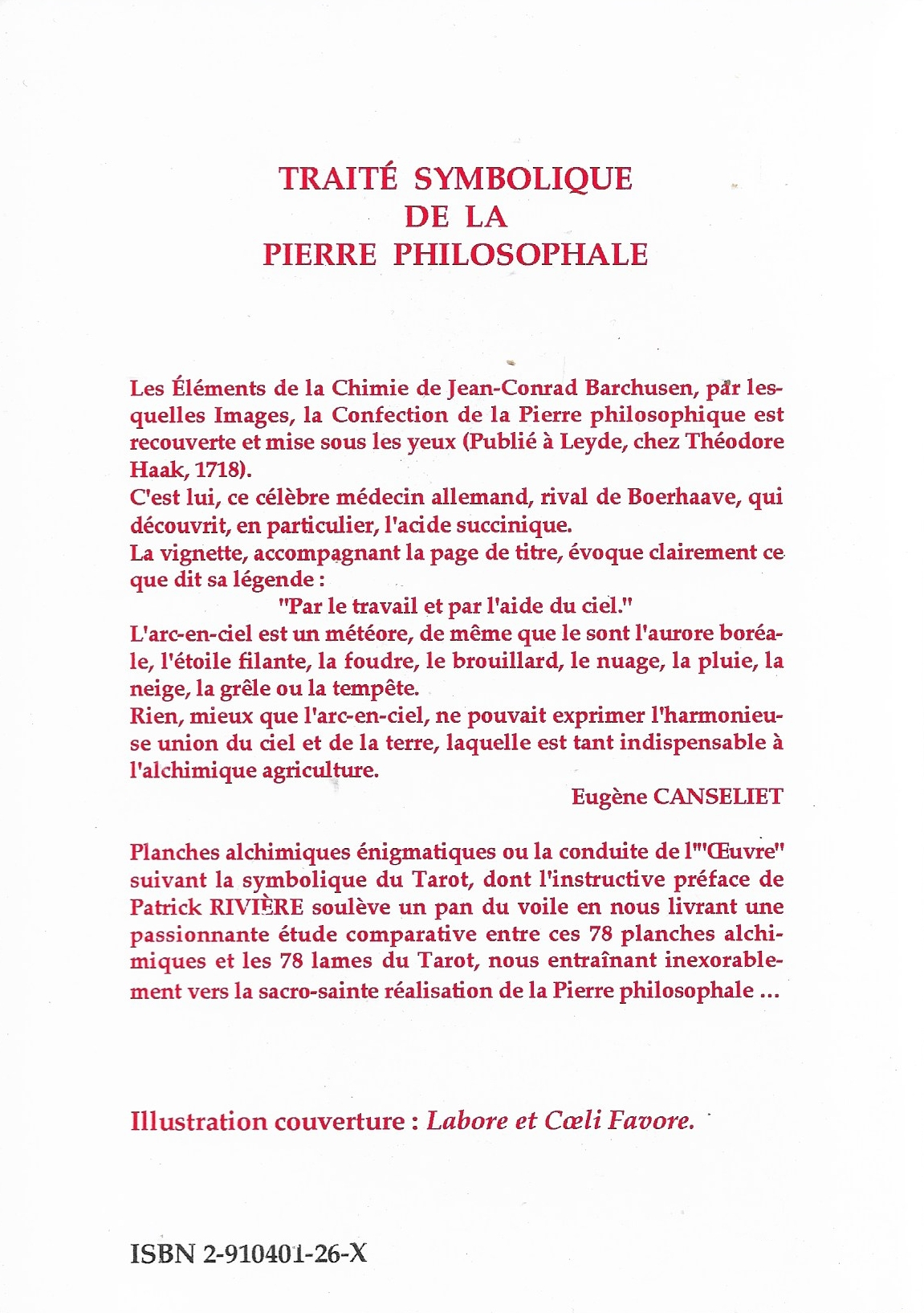 TRAITÉ SYMBOLIQUE
DE LA
PIERRE PHILOSOPHALE

Les Éléments de la Chimie de Jean-Conrad Barchusen, par lesquelles Images, la Confection de la Pierre philosophique est recouverte et mise sous les yeux (Publié à Leyde, chez Théodore Haak, 1718).
C'est lui, ce célèbre médecin allemand, rival de Boerhaave, qui découvrit, en particulier, l'acide succinique.
La vignette, accompagnant la page de titre, évoque clairement ce que dit sa légende :
"Par le travail et par l'aide du ciel."
L'arc-en-ciel est un météore, de même que le sont l'aurore boréale, l'étoile filante, la foudre, le brouillard, le nuage, la pluie, la neige, la grêle ou la tempête.
Rien, mieux que l'arc-en-ciel, ne pouvait exprimer l'harmonieuse union du ciel et de la terre, laquelle est tant indispensable à l'alchimique agriculture.

Eugène CANSELIET

Planches alchimiques énigmatiques ou la conduite de l'"Œuvre" suivant la symbolique du Tarot, dont l'instructive préface de Patrick RIVIÈRE soulève un pan du voile en nous livrant une passionnante étude comparative entre ces 78 planches alchimiques et les 78 lames du Tarot, nous entraînant inexorablement vers la sacro-sainte réalisation de la Pierre philosophale ...

Illustration couverture : Labore et Cœli Favore.

ISBN 2-910401-26-X